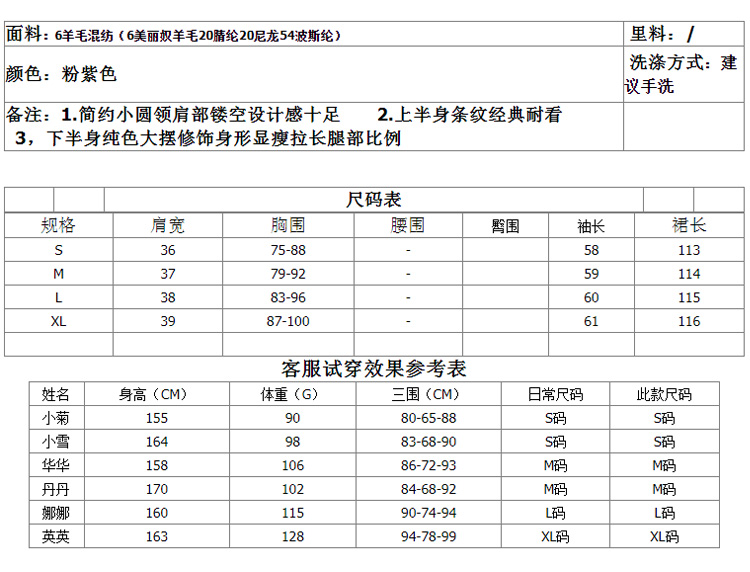 | 面料：6羊毛混纺（6美丽奴羊毛20腈纶20尼龙54波斯纶） | 里料：/ |
|---|---|
| 颜色：粉紫色 | 洗涤方式：建议手洗 |
| 备注：1.简约小圆领肩部镂空设计感十足 2.上半身条纹经典耐看 3，下半身纯色大摆修饰身形显瘦拉长腿部比例 | |

尺码表

| 规格 | 肩宽 | 胸围 | 腰围 | 臀围 | 袖长 | 裙长 |
|---|---|---|---|---|---|---|
| S | 36 | 75-88 | - | | 58 | 113 |
| M | 37 | 79-92 | - | | 59 | 114 |
| L | 38 | 83-96 | - | | 60 | 115 |
| XL | 39 | 87-100 | - | | 61 | 116 |
| | | | | | | |

客服试穿效果参考表

| 姓名 | 身高（CM） | 体重（G） | 三围（CM） | 日常尺码 | 此款尺码 |
|---|---|---|---|---|---|
| 小菊 | 155 | 90 | 80-65-88 | S码 | S码 |
| 小雪 | 164 | 98 | 83-68-90 | S码 | S码 |
| 华华 | 158 | 106 | 86-72-93 | M码 | M码 |
| 丹丹 | 170 | 102 | 84-68-92 | M码 | M码 |
| 娜娜 | 160 | 115 | 90-74-94 | L码 | L码 |
| 英英 | 163 | 128 | 94-78-99 | XL码 | XL码 |